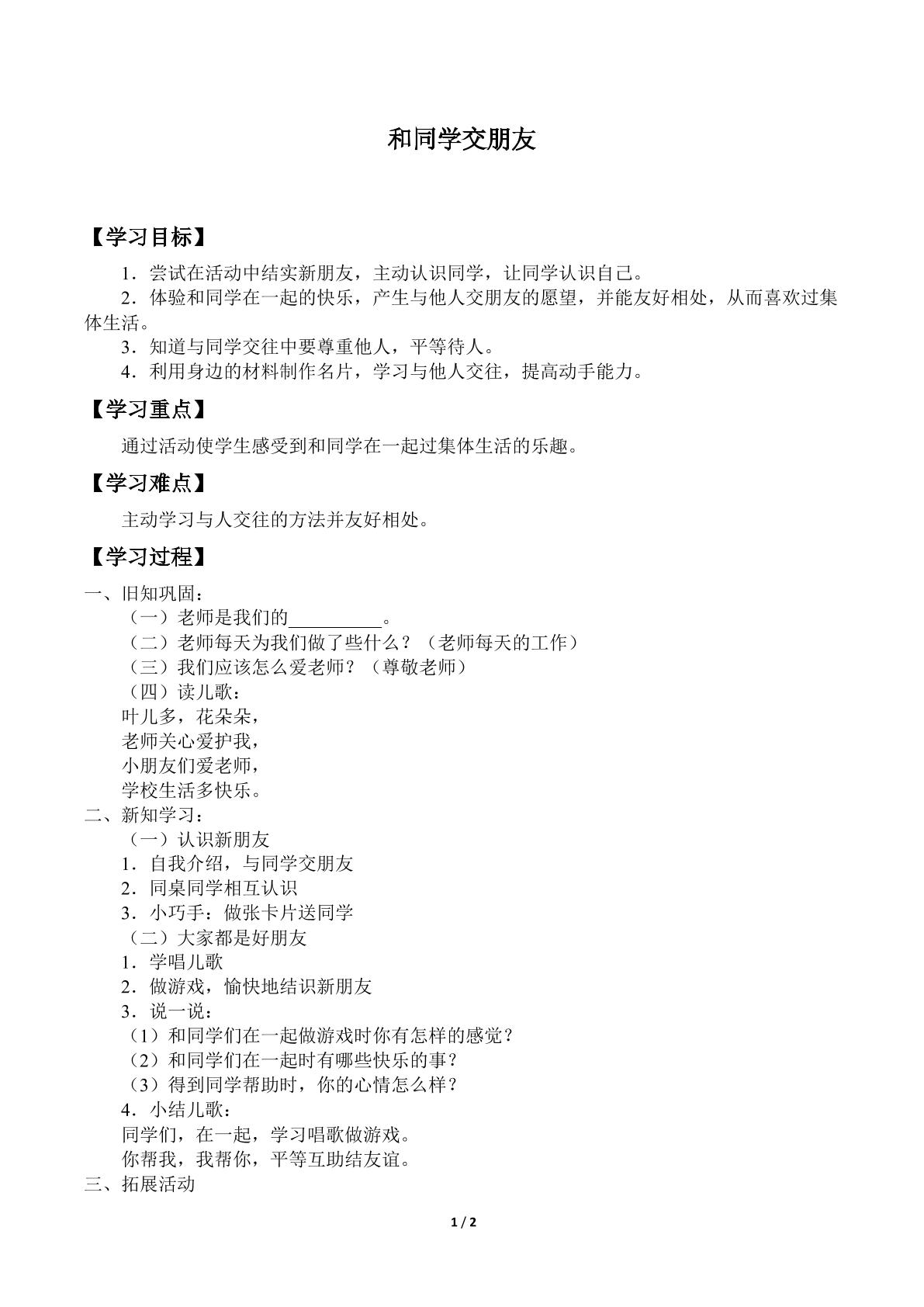 和同学交朋友

【学习目标】

1．尝试在活动中结实新朋友，主动认识同学，让同学认识自己。

2．体验和同学在一起的快乐，产生与他人交朋友的愿望，并能友好相处，从而喜欢过集体生活。

3．知道与同学交往中要尊重他人，平等待人。

4．利用身边的材料制作名片，学习与他人交往，提高动手能力。

【学习重点】

通过活动使学生感受到和同学在一起过集体生活的乐趣。

【学习难点】

主动学习与人交往的方法并友好相处。

【学习过程】

一、旧知巩固：

（一）老师是我们的____。

（二）老师每天为我们做了些什么？（老师每天的工作）

（三）我们应该怎么爱老师？（尊敬老师）

（四）读儿歌：

叶儿多，花朵朵，
老师关心爱护我，
小朋友们爱老师，
学校生活多快乐。

二、新知学习：

（一）认识新朋友

1．自我介绍，与同学交朋友

2．同桌同学相互认识

3．小巧手：做张卡片送同学

（二）大家都是好朋友

1．学唱儿歌

2．做游戏，愉快地结识新朋友

3．说一说：

（1）和同学们在一起做游戏时你有怎样的感觉？

（2）和同学们在一起时有哪些快乐的事？

（3）得到同学帮助时，你的心情怎么样？

4．小结儿歌：

同学们，在一起，学习唱歌做游戏。
你帮我，我帮你，平等互助结友谊。

三、拓展活动

1 / 2